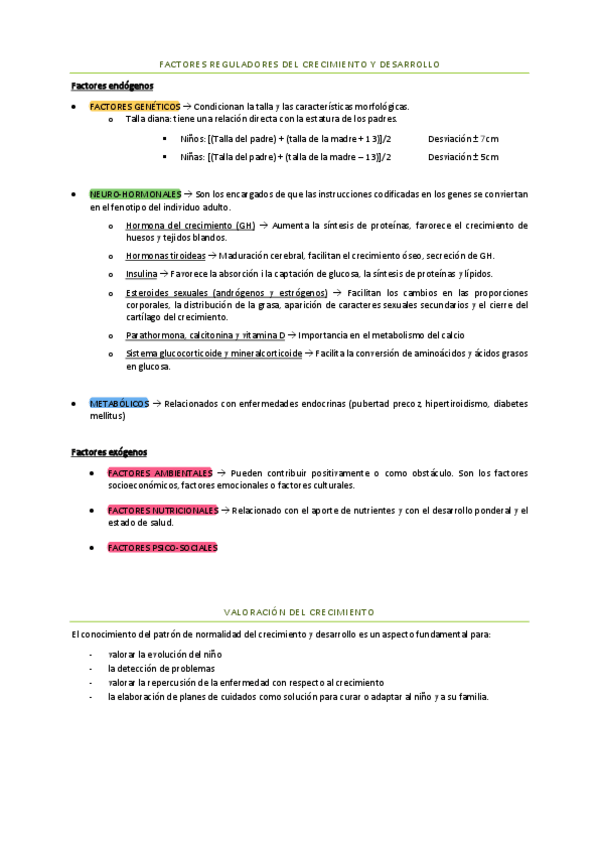 FACTORES REGULADORES DEL CRECIMIENTO Y DESARROLLO

Factores endógenos

- FACTORES GENÉTICOS → Condicionan la talla y las características morfológicas.
  - Talla diana: tiene una relación directa con la estatura de los padres.
    - Niños: [(Talla del padre) + (talla de la madre + 13)]/2 Desviación ± 7cm
    - Niñas: [(Talla del padre) + (talla de la madre – 13)]/2 Desviación ± 5cm

- NEURO-HORMONALES → Son los encargados de que las instrucciones codificadas en los genes se conviertan en el fenotipo del individuo adulto.
  - Hormona del crecimiento (GH) → Aumenta la síntesis de proteínas, favorece el crecimiento de huesos y tejidos blandos.
  - Hormonas tiroideas → Maduración cerebral, facilitan el crecimiento óseo, secreción de GH.
  - Insulina → Favorece la absorción i la captación de glucosa, la síntesis de proteínas y lípidos.
  - Esteroides sexuales (andrógenos y estrógenos) → Facilitan los cambios en las proporciones corporales, la distribución de la grasa, aparición de caracteres sexuales secundarios y el cierre del cartílago del crecimiento.
  - Parathormona, calcitonina y vitamina D → Importancia en el metabolismo del calcio
  - Sistema glucocorticoide y mineralcorticoide → Facilita la conversión de aminoácidos y ácidos grasos en glucosa.

- METABÓLICOS → Relacionados con enfermedades endocrinas (pubertad precoz, hipertiroidismo, diabetes mellitus)

Factores exógenos

- FACTORES AMBIENTALES → Pueden contribuir positivamente o como obstáculo. Son los factores socioeconómicos, factores emocionales o factores culturales.
- FACTORES NUTRICIONALES → Relacionado con el aporte de nutrientes y con el desarrollo ponderal y el estado de salud.
- FACTORES PSICO-SOCIALES

VALORACIÓN DEL CRECIMIENTO

El conocimiento del patrón de normalidad del crecimiento y desarrollo es un aspecto fundamental para:

- valorar la evolución del niño
- la detección de problemas
- valorar la repercusión de la enfermedad con respecto al crecimiento
- la elaboración de planes de cuidados como solución para curar o adaptar al niño y a su familia.